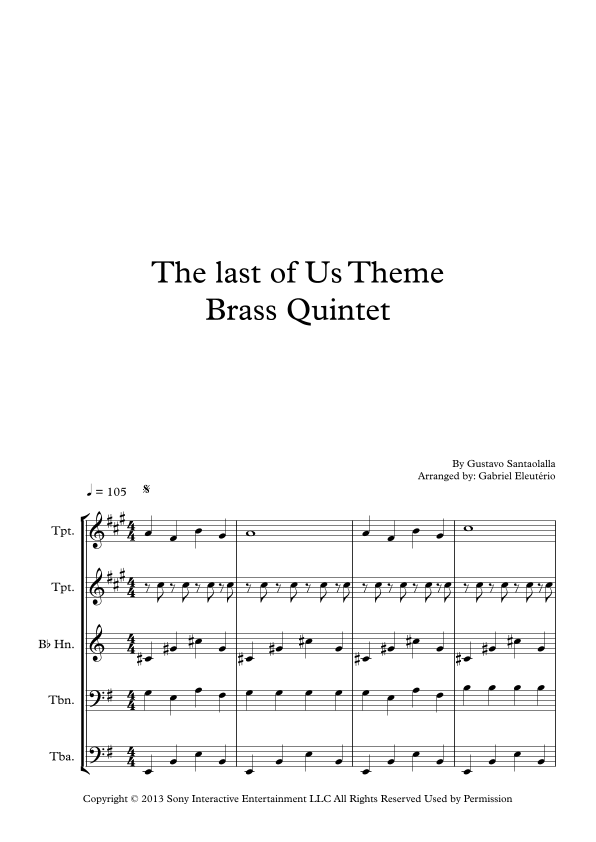 The last of Us Theme
Brass Quintet

By Gustavo Santaolalla
Arranged by: Gabriel Eleutério

♩ = 105

Tpt.

Tpt.

B♭ Hn.

Tbn.

Tba.

Copyright © 2013 Sony Interactive Entertainment LLC All Rights Reserved Used by Permission